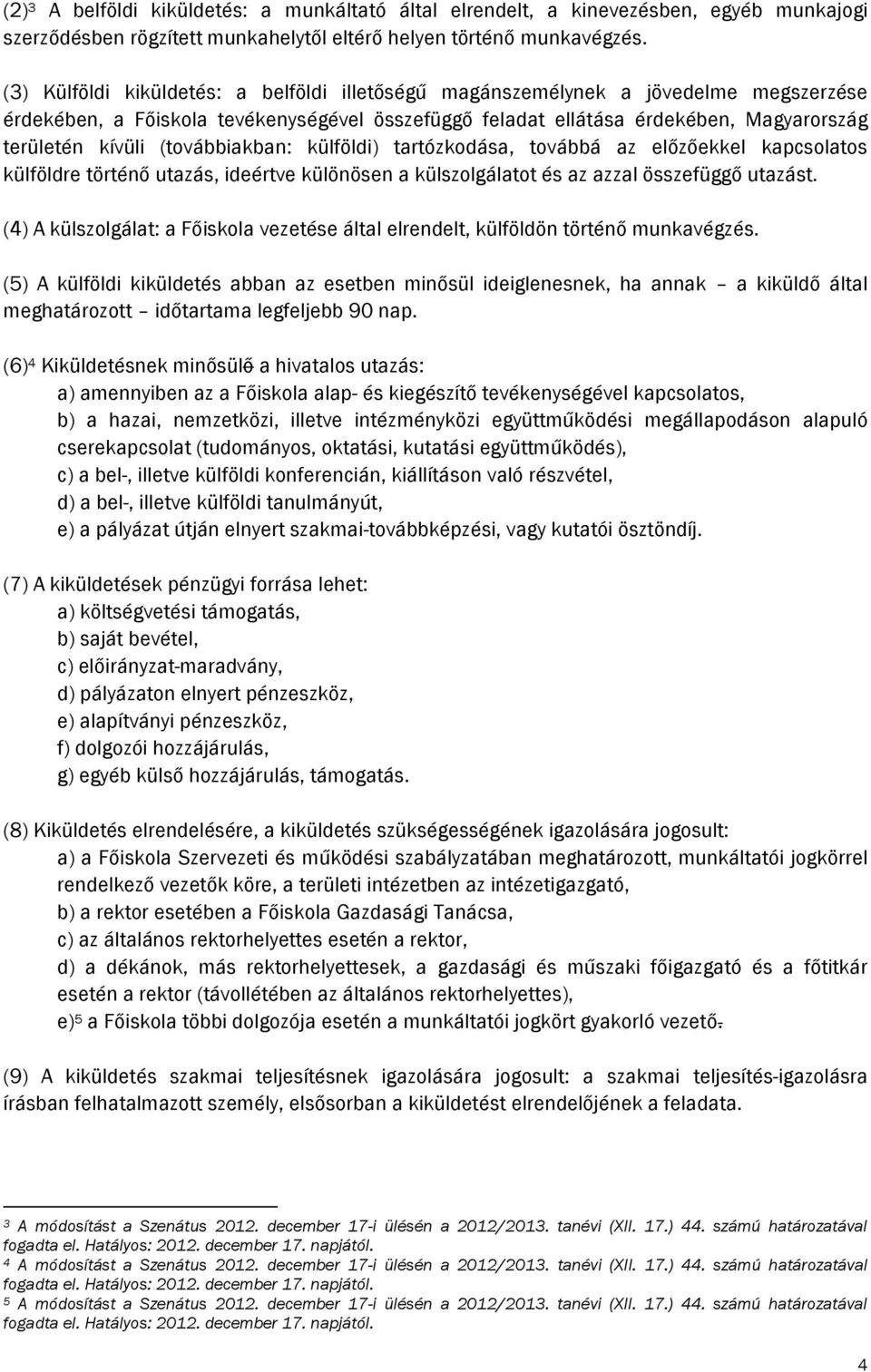 (2)$^3$ A belföldi kiküldetés: a munkáltató által elrendelt, a kinevezésben, egyéb munkajogi szerződésben rögzített munkahelytől eltérő helyen történő munkavégzés.

(3) Külföldi kiküldetés: a belföldi illetőségű magánszemélynek a jövedelme megszerzése érdekében, a Főiskola tevékenységével összefüggő feladat ellátása érdekében, Magyarország területén kívüli (továbbiakban: külföldi) tartózkodása, továbbá az előzőekkel kapcsolatos külföldre történő utazás, ideértve különösen a külszolgálatot és az azzal összefüggő utazást.

(4) A külszolgálat: a Főiskola vezetése által elrendelt, külföldön történő munkavégzés.

(5) A külföldi kiküldetés abban az esetben minősül ideiglenesnek, ha annak – a kiküldő által meghatározott – időtartama legfeljebb 90 nap.

(6)$^4$ Kiküldetésnek minősülő a hivatalos utazás:
a) amennyiben az a Főiskola alap- és kiegészítő tevékenységével kapcsolatos,
b) a hazai, nemzetközi, illetve intézményközi együttműködési megállapodáson alapuló cserekapcsolat (tudományos, oktatási, kutatási együttműködés),
c) a bel-, illetve külföldi konferencián, kiállításon való részvétel,
d) a bel-, illetve külföldi tanulmányút,
e) a pályázat útján elnyert szakmai-továbbképzési, vagy kutatói ösztöndíj.

(7) A kiküldetések pénzügyi forrása lehet:
a) költségvetési támogatás,
b) saját bevétel,
c) előirányzat-maradvány,
d) pályázaton elnyert pénzeszköz,
e) alapítványi pénzeszköz,
f) dolgozói hozzájárulás,
g) egyéb külső hozzájárulás, támogatás.

(8) Kiküldetés elrendelésére, a kiküldetés szükségességének igazolására jogosult:
a) a Főiskola Szervezeti és működési szabályzatában meghatározott, munkáltatói jogkörrel rendelkező vezetők köre, a területi intézetben az intézetigazgató,
b) a rektor esetében a Főiskola Gazdasági Tanácsa,
c) az általános rektorhelyettes esetén a rektor,
d) a dékánok, más rektorhelyettesek, a gazdasági és műszaki főigazgató és a főtitkár esetén a rektor (távollétében az általános rektorhelyettes),
e)$^5$ a Főiskola többi dolgozója esetén a munkáltatói jogkört gyakorló vezető.

(9) A kiküldetés szakmai teljesítésnek igazolására jogosult: a szakmai teljesítés-igazolásra írásban felhatalmazott személy, elsősorban a kiküldetést elrendelőjének a feladata.

$^3$ A módosítást a Szenátus 2012. december 17-i ülésén a 2012/2013. tanévi (XII. 17.) 44. számú határozatával fogadta el. Hatályos: 2012. december 17. napjától.
$^4$ A módosítást a Szenátus 2012. december 17-i ülésén a 2012/2013. tanévi (XII. 17.) 44. számú határozatával fogadta el. Hatályos: 2012. december 17. napjától.
$^5$ A módosítást a Szenátus 2012. december 17-i ülésén a 2012/2013. tanévi (XII. 17.) 44. számú határozatával fogadta el. Hatályos: 2012. december 17. napjától.

4